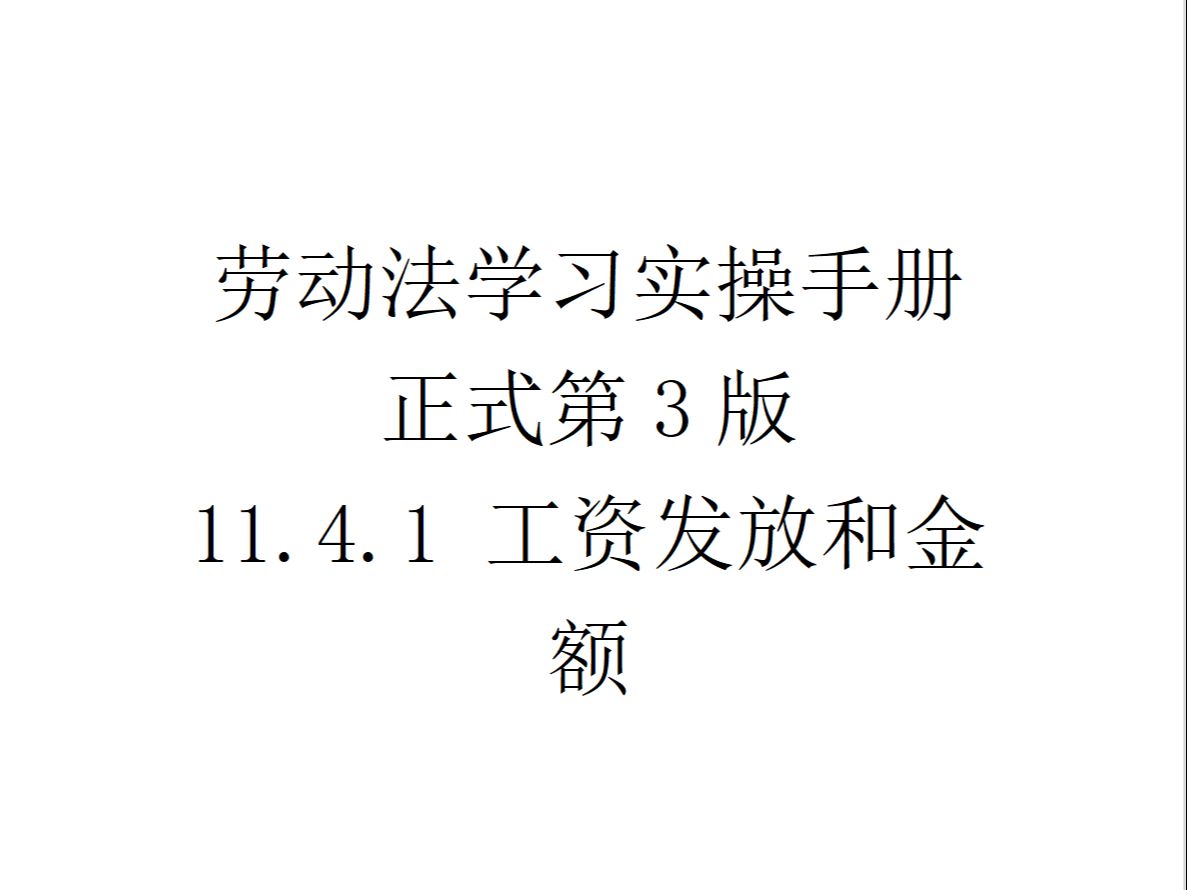 劳动法学习实操手册
正式第 3 版
11.4.1 工资发放和金额